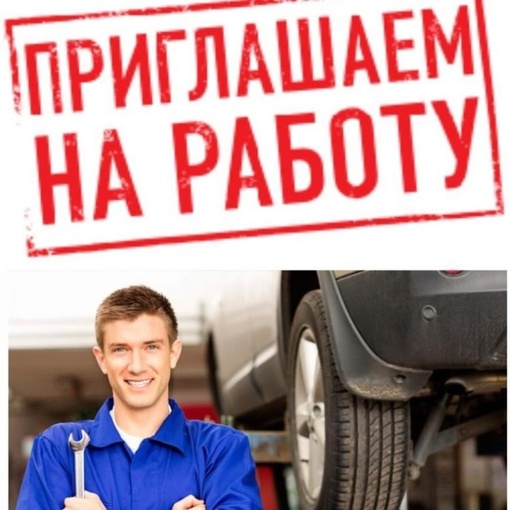 ПРИГЛАШАЕМ НА РАБОТУ